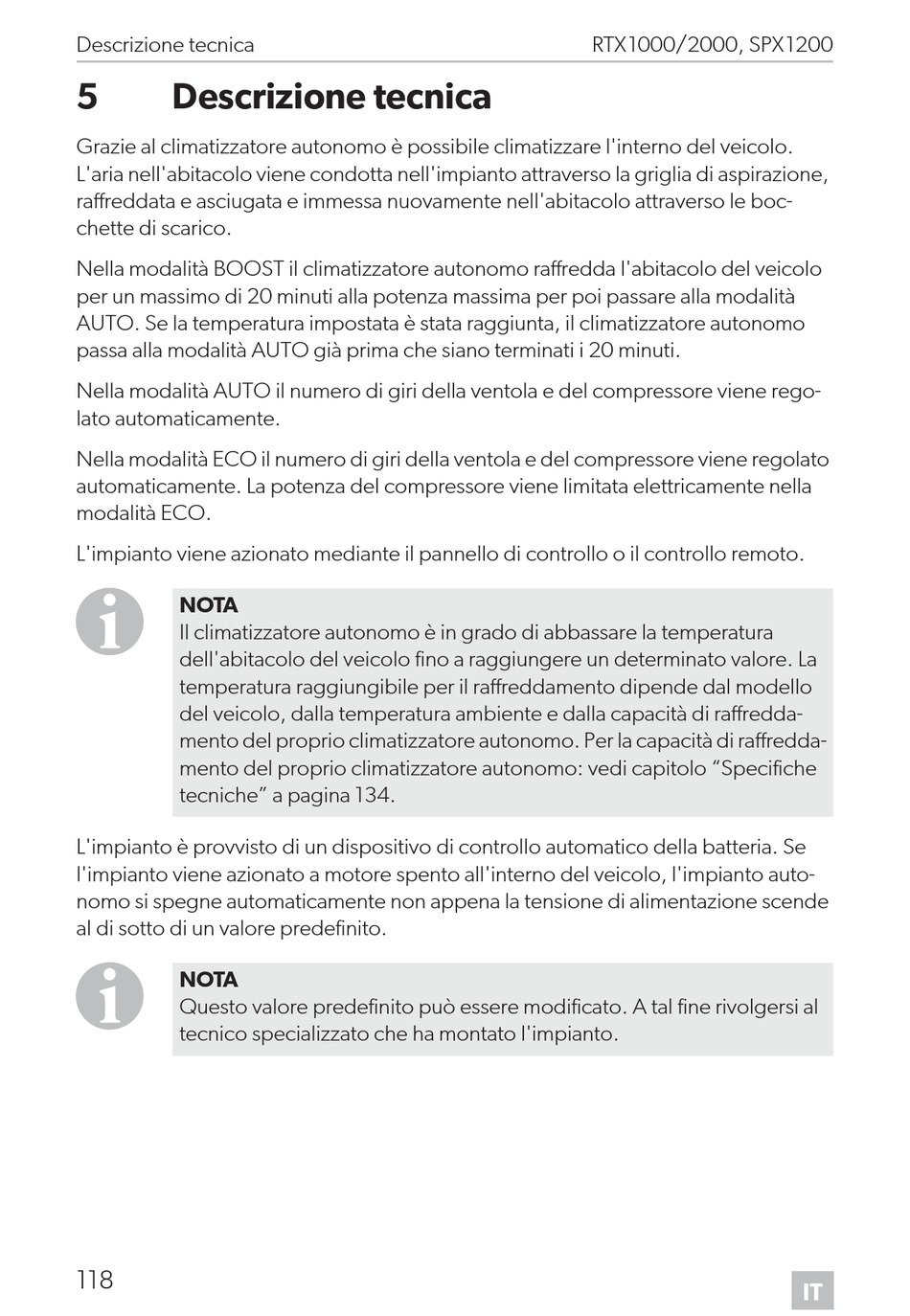 Descrizione tecnica RTX1000/2000, SPX1200

5 Descrizione tecnica

Grazie al climatizzatore autonomo è possibile climatizzare l'interno del veicolo. L'aria nell'abitacolo viene condotta nell'impianto attraverso la griglia di aspirazione, raffreddata e asciugata e immessa nuovamente nell'abitacolo attraverso le bocchette di scarico.

Nella modalità BOOST il climatizzatore autonomo raffredda l'abitacolo del veicolo per un massimo di 20 minuti alla potenza massima per poi passare alla modalità AUTO. Se la temperatura impostata è stata raggiunta, il climatizzatore autonomo passa alla modalità AUTO già prima che siano terminati i 20 minuti.

Nella modalità AUTO il numero di giri della ventola e del compressore viene regolato automaticamente.

Nella modalità ECO il numero di giri della ventola e del compressore viene regolato automaticamente. La potenza del compressore viene limitata elettricamente nella modalità ECO.

L'impianto viene azionato mediante il pannello di controllo o il controllo remoto.

NOTA
Il climatizzatore autonomo è in grado di abbassare la temperatura dell'abitacolo del veicolo fino a raggiungere un determinato valore. La temperatura raggiungibile per il raffreddamento dipende dal modello del veicolo, dalla temperatura ambiente e dalla capacità di raffreddamento del proprio climatizzatore autonomo. Per la capacità di raffreddamento del proprio climatizzatore autonomo: vedi capitolo “Specifiche tecniche” a pagina 134.

L'impianto è provvisto di un dispositivo di controllo automatico della batteria. Se l'impianto viene azionato a motore spento all'interno del veicolo, l'impianto autonomo si spegne automaticamente non appena la tensione di alimentazione scende al di sotto di un valore predefinito.

NOTA
Questo valore predefinito può essere modificato. A tal fine rivolgersi al tecnico specializzato che ha montato l'impianto.

118 IT